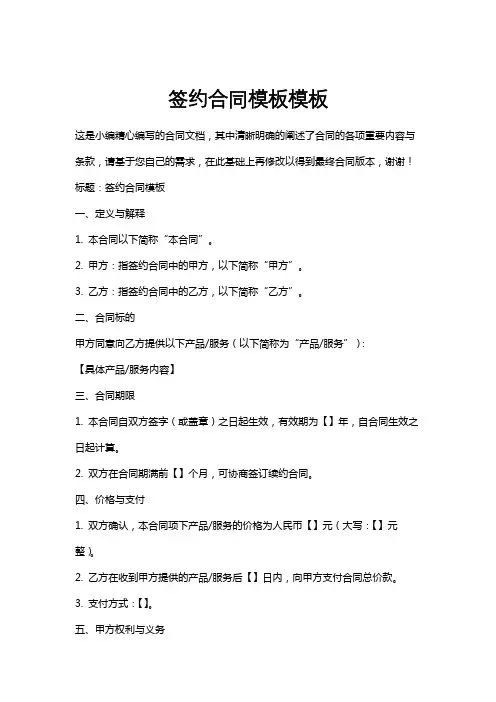 签约合同模板模板

这是小编精心编写的合同文档，其中清晰明确的阐述了合同的各项重要内容与条款，请基于您自己的需求，在此基础上再修改以得到最终合同版本，谢谢！

标题：签约合同模板

一、定义与解释

1. 本合同以下简称“本合同”。

2. 甲方：指签约合同中的甲方，以下简称“甲方”。

3. 乙方：指签约合同中的乙方，以下简称“乙方”。

二、合同标的

甲方同意向乙方提供以下产品/服务（以下简称为“产品/服务”）：

【具体产品/服务内容】

三、合同期限

1. 本合同自双方签字（或盖章）之日起生效，有效期为【】年，自合同生效之日起计算。

2. 双方在合同期满前【】个月，可协商签订续约合同。

四、价格与支付

1. 双方确认，本合同项下产品/服务的价格为人民币【】元（大写：【】元整）。

2. 乙方在收到甲方提供的产品/服务后【】日内，向甲方支付合同总价款。

3. 支付方式：【】。

五、甲方权利与义务